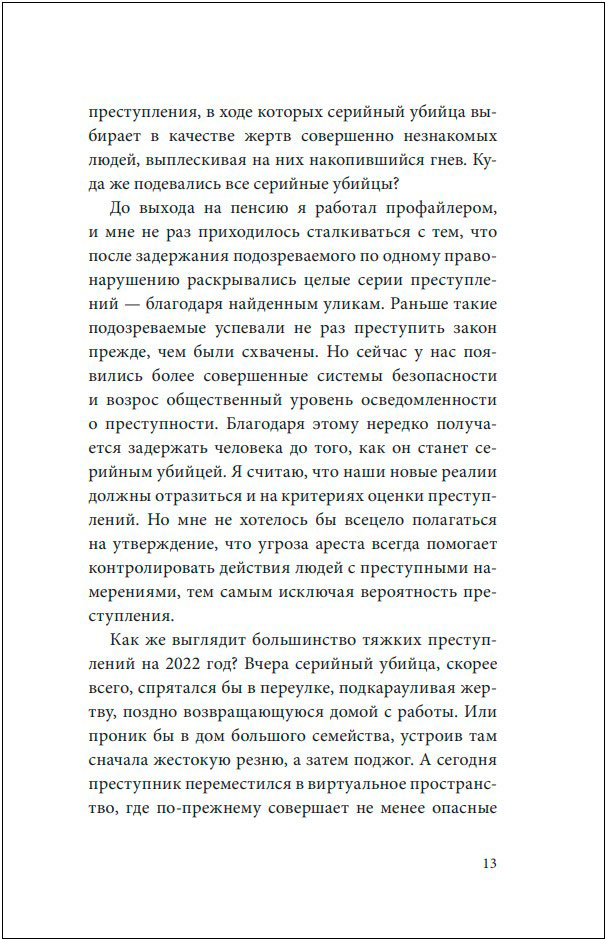 преступления, в ходе которых серийный убийца выбирает в качестве жертв совершенно незнакомых людей, выплескивая на них накопившийся гнев. Куда же подевались все серийные убийцы?

До выхода на пенсию я работал профайлером, и мне не раз приходилось сталкиваться с тем, что после задержания подозреваемого по одному правонарушению раскрывались целые серии преступлений — благодаря найденным уликам. Раньше такие подозреваемые успевали не раз преступить закон прежде, чем были схвачены. Но сейчас у нас появились более совершенные системы безопасности и возрос общественный уровень осведомленности о преступности. Благодаря этому нередко получается задержать человека до того, как он станет серийным убийцей. Я считаю, что наши новые реалии должны отразиться и на критериях оценки преступлений. Но мне не хотелось бы всецело полагаться на утверждение, что угроза ареста всегда помогает контролировать действия людей с преступными намерениями, тем самым исключая вероятность преступления.

Как же выглядит большинство тяжких преступлений на 2022 год? Вчера серийный убийца, скорее всего, спрятался бы в переулке, подкарауливая жертву, поздно возвращающуюся домой с работы. Или проник бы в дом большого семейства, устроив там сначала жестокую резню, а затем поджог. А сегодня преступник переместился в виртуальное пространство, где по-прежнему совершает не менее опасные

13